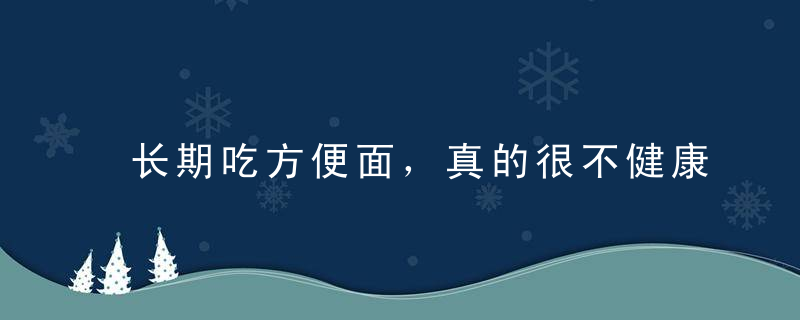 长期吃方便面，真的很不健康